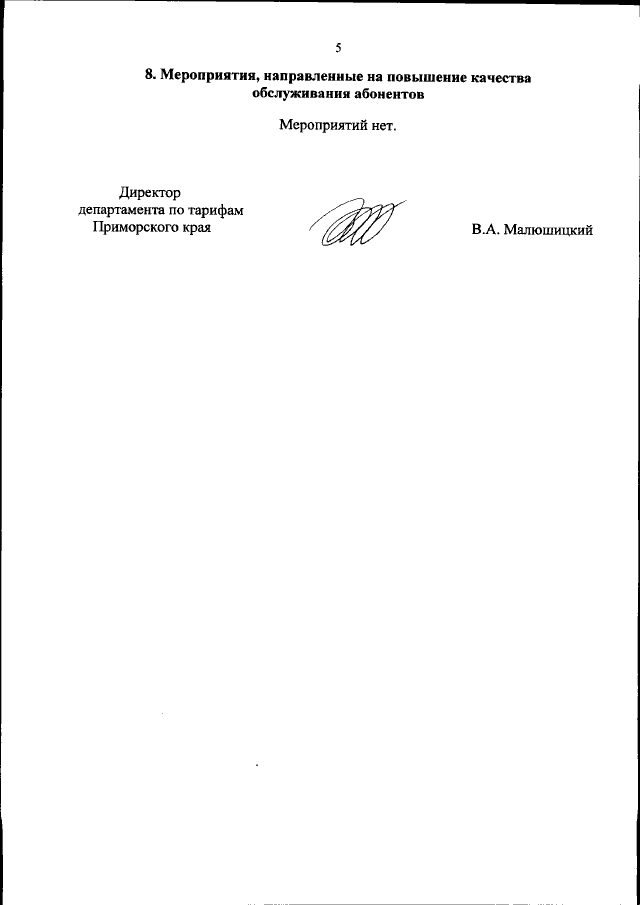 5

8. Мероприятия, направленные на повышение качества обслуживания абонентов

Мероприятий нет.

Директор
департамента по тарифам
Приморского края

В.А. Малюшицкий